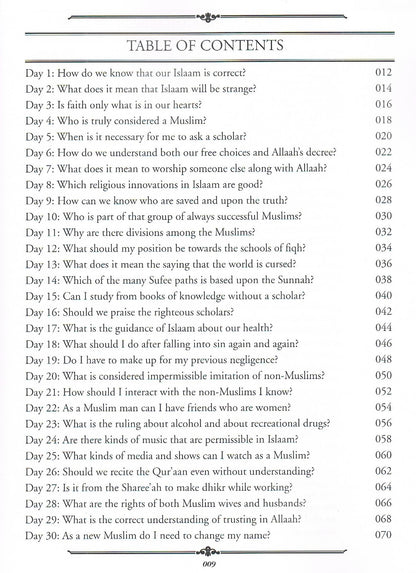 TABLE OF CONTENTS

Day 1: How do we know that our Islaam is correct? 012
Day 2: What does it mean that Islaam will be strange? 014
Day 3: Is faith only what is in our hearts? 016
Day 4: Who is truly considered a Muslim? 018
Day 5: When is it necessary for me to ask a scholar? 020
Day 6: How do we understand both our free choices and Allaah's decree? 022
Day 7: What does it mean to worship someone else along with Allaah? 024
Day 8: Which religious innovations in Islaam are good? 026
Day 9: How can we know who are saved and upon the truth? 028
Day 10: Who is part of that group of always successful Muslims? 030
Day 11: Why are there divisions among the Muslims? 032
Day 12: What should my position be towards the schools of fiqh? 034
Day 13: What does it mean the saying that the world is cursed? 036
Day 14: Which of the many Sufee paths is based upon the Sunnah? 038
Day 15: Can I study from books of knowledge without a scholar? 040
Day 16: Should we praise the righteous scholars? 042
Day 17: What is the guidance of Islaam about our health? 044
Day 18: What should I do after falling into sin again and again? 046
Day 19: Do I have to make up for my previous negligence? 048
Day 20: What is considered impermissible imitation of non-Muslims? 050
Day 21: How should I interact with the non-Muslims I know? 052
Day 22: As a Muslim man can I have friends who are women? 054
Day 23: What is the ruling about alcohol and about recreational drugs? 056
Day 24: Are there kinds of music that are permissible in Islaam? 058
Day 25: What kinds of media and shows can I watch as a Muslim? 060
Day 26: Should we recite the Qur'aan even without understanding? 062
Day 27: Is it from the Sharee'ah to make dhikr while working? 064
Day 28: What are the rights of both Muslim wives and husbands? 066
Day 29: What is the correct understanding of trusting in Allaah? 068
Day 30: As a new Muslim do I need to change my name? 070

009